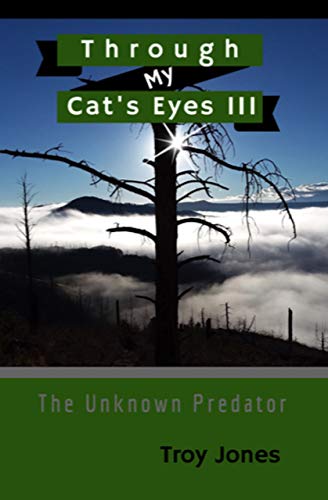 Through
My
Cat's Eyes III

The Unknown Predator

Troy Jones